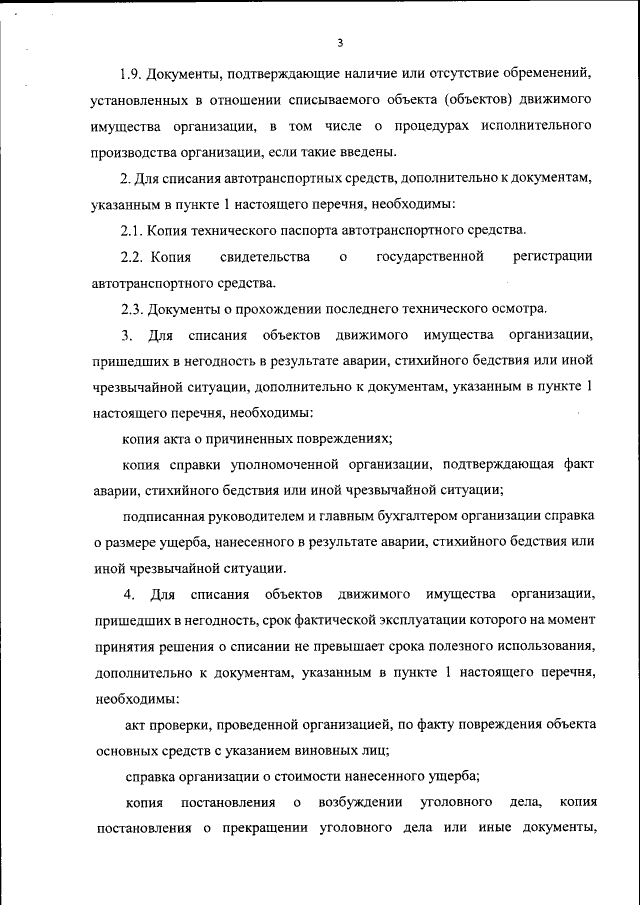 3

1.9. Документы, подтверждающие наличие или отсутствие обременений, установленных в отношении списываемого объекта (объектов) движимого имущества организации, в том числе о процедурах исполнительного производства организации, если такие введены.

2. Для списания автотранспортных средств, дополнительно к документам, указанным в пункте 1 настоящего перечня, необходимы:

2.1. Копия технического паспорта автотранспортного средства.

2.2. Копия свидетельства о государственной регистрации автотранспортного средства.

2.3. Документы о прохождении последнего технического осмотра.

3. Для списания объектов движимого имущества организации, пришедших в негодность в результате аварии, стихийного бедствия или иной чрезвычайной ситуации, дополнительно к документам, указанным в пункте 1 настоящего перечня, необходимы:

копия акта о причиненных повреждениях;

копия справки уполномоченной организации, подтверждающая факт аварии, стихийного бедствия или иной чрезвычайной ситуации;

подписанная руководителем и главным бухгалтером организации справка о размере ущерба, нанесенного в результате аварии, стихийного бедствия или иной чрезвычайной ситуации.

4. Для списания объектов движимого имущества организации, пришедших в негодность, срок фактической эксплуатации которого на момент принятия решения о списании не превышает срока полезного использования, дополнительно к документам, указанным в пункте 1 настоящего перечня, необходимы:

акт проверки, проведенной организацией, по факту повреждения объекта основных средств с указанием виновных лиц;

справка организации о стоимости нанесенного ущерба;

копия постановления о возбуждении уголовного дела, копия постановления о прекращении уголовного дела или иные документы,